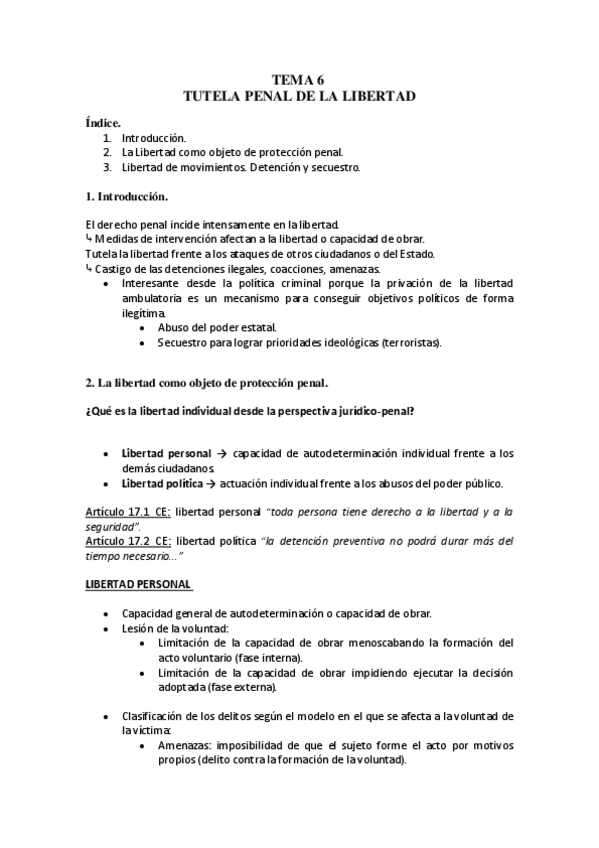 TEMA 6
TUTELA PENAL DE LA LIBERTAD

Índice.
1. Introducción.
2. La Libertad como objeto de protección penal.
3. Libertad de movimientos. Detención y secuestro.

1. Introducción.

El derecho penal incide intensamente en la libertad.
↳ Medidas de intervención afectan a la libertad o capacidad de obrar.
Tutela la libertad frente a los ataques de otros ciudadanos o del Estado.
↳ Castigo de las detenciones ilegales, coacciones, amenazas.
• Interesante desde la política criminal porque la privación de la libertad ambulatoria es un mecanismo para conseguir objetivos políticos de forma ilegítima.
• Abuso del poder estatal.
• Secuestro para lograr prioridades ideológicas (terroristas).

2. La libertad como objeto de protección penal.

¿Qué es la libertad individual desde la perspectiva jurídico-penal?

• Libertad personal → capacidad de autodeterminación individual frente a los demás ciudadanos.
• Libertad política → actuación individual frente a los abusos del poder público.

Artículo 17.1 CE: libertad personal "toda persona tiene derecho a la libertad y a la seguridad".
Artículo 17.2 CE: libertad política "la detención preventiva no podrá durar más del tiempo necesario…"

LIBERTAD PERSONAL

• Capacidad general de autodeterminación o capacidad de obrar.
• Lesión de la voluntad:
• Limitación de la capacidad de obrar menoscabando la formación del acto voluntario (fase interna).
• Limitación de la capacidad de obrar impidiendo ejecutar la decisión adoptada (fase externa).

• Clasificación de los delitos según el modelo en el que se afecta a la voluntad de la víctima:
• Amenazas: imposibilidad de que el sujeto forme el acto por motivos propios (delito contra la formación de la voluntad).